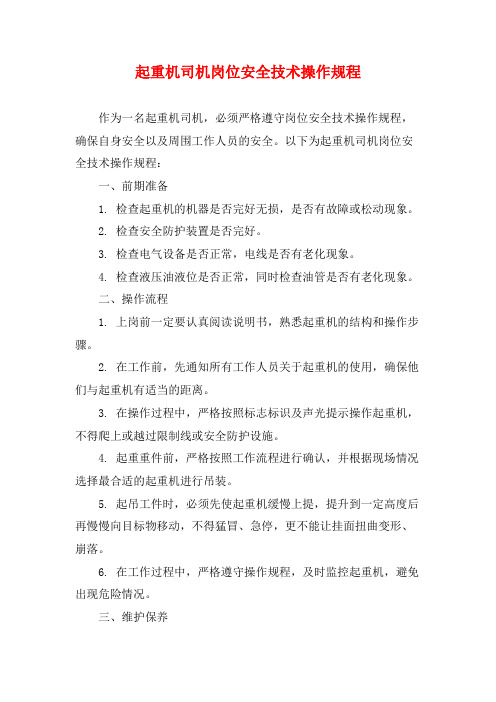 起重机司机岗位安全技术操作规程

作为一名起重机司机，必须严格遵守岗位安全技术操作规程，确保自身安全以及周围工作人员的安全。以下为起重机司机岗位安全技术操作规程：

一、前期准备

1. 检查起重机的机器是否完好无损，是否有故障或松动现象。

2. 检查安全防护装置是否完好。

3. 检查电气设备是否正常，电线是否有老化现象。

4. 检查液压油液位是否正常，同时检查油管是否有老化现象。

二、操作流程

1. 上岗前一定要认真阅读说明书，熟悉起重机的结构和操作步骤。

2. 在工作前，先通知所有工作人员关于起重机的使用，确保他们与起重机有适当的距离。

3. 在操作过程中，严格按照标志标识及声光提示操作起重机，不得爬上或越过限制线或安全防护设施。

4. 起重重件前，严格按照工作流程进行确认，并根据现场情况选择最合适的起重机进行吊装。

5. 起吊工件时，必须先使起重机缓慢上提，提升到一定高度后再慢慢向目标物移动，不得猛冒、急停，更不能让挂面扭曲变形、崩落。

6. 在工作过程中，严格遵守操作规程，及时监控起重机，避免出现危险情况。

三、维护保养